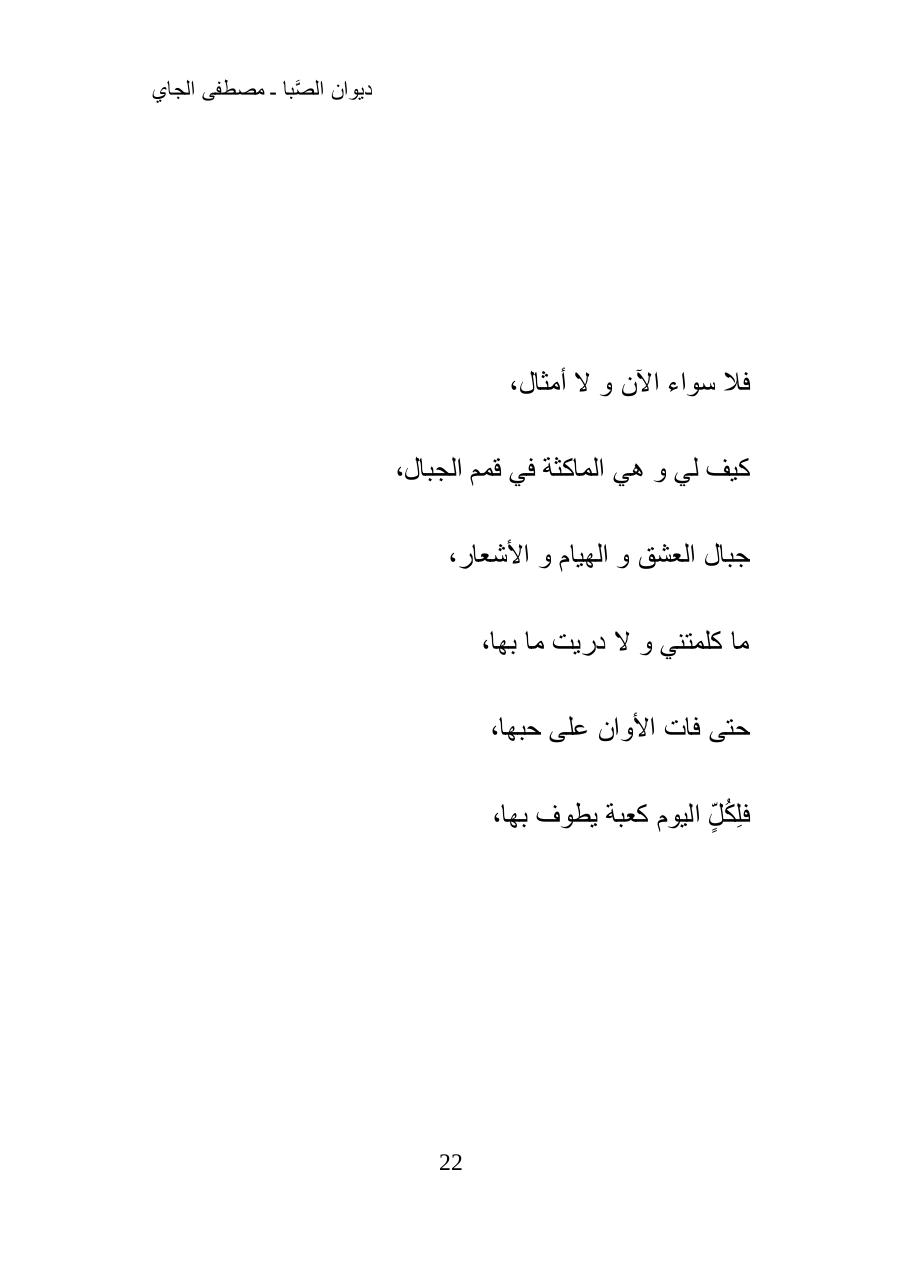 ديوان الصَّبا ـ مصطفى الجاي

فلا سواء الآن و لا أمثال،

كيف لي و هي الماكثة في قمم الجبال،

جبال العشق و الهيام و الأشعار،

ما كلمتني و لا دريت ما بها،

حتى فات الأوان على حبها،

فلِكُلٍّ اليوم كعبة يطوف بها،

22